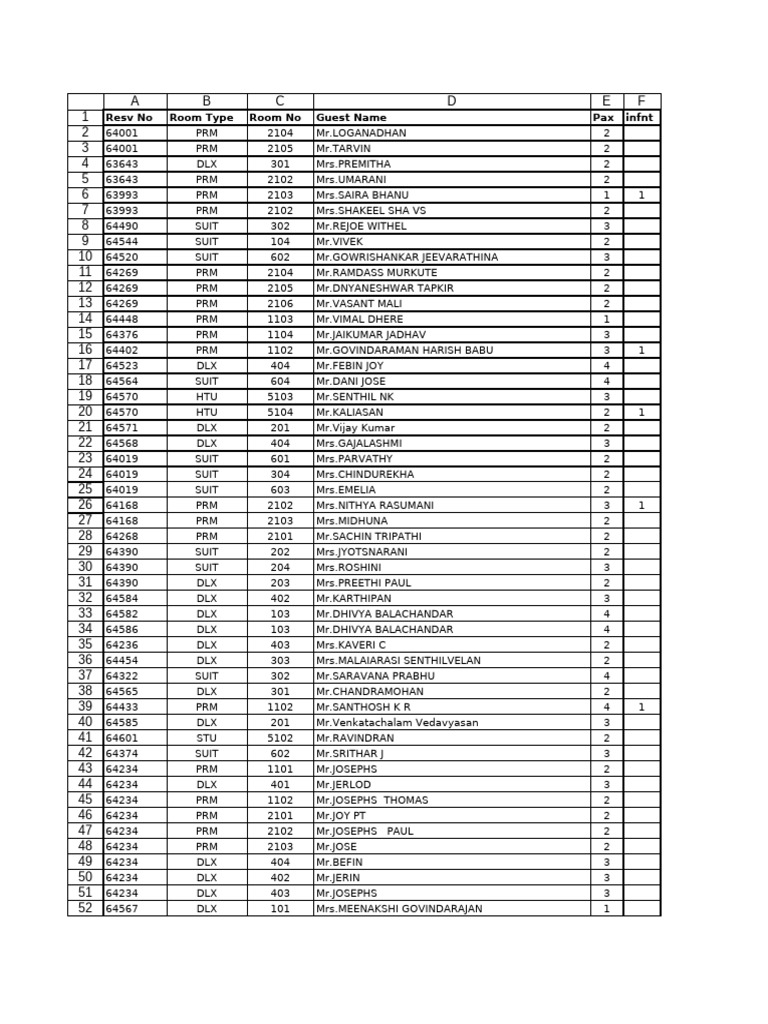 |  | A | B | C | D | E | F |
|---|---|---|---|---|---|---|
| 1 | Resv No | Room Type | Room No | Guest Name | Pax | infnt |
| 2 | 64001 | PRM | 2104 | Mr.LOGANADHAN | 2 |  |
| 3 | 64001 | PRM | 2105 | Mr.TARVIN | 2 |  |
| 4 | 63643 | DLX | 301 | Mrs.PREMITHA | 2 |  |
| 5 | 63643 | PRM | 2102 | Mrs.UMARANI | 2 |  |
| 6 | 63993 | PRM | 2103 | Mrs.SAIRA BHANU | 1 | 1 |
| 7 | 63993 | PRM | 2102 | Mrs.SHAKEEL SHA VS | 2 |  |
| 8 | 64490 | SUIT | 302 | Mr.REJOE WITHEL | 3 |  |
| 9 | 64544 | SUIT | 104 | Mr.VIVEK | 2 |  |
| 10 | 64520 | SUIT | 602 | Mr.GOWRISHANKAR JEEVARATHINA | 3 |  |
| 11 | 64269 | PRM | 2104 | Mr.RAMDASS MURKUTE | 2 |  |
| 12 | 64269 | PRM | 2105 | Mr.DNYANESHWAR TAPKIR | 2 |  |
| 13 | 64269 | PRM | 2106 | Mr.VASANT MALI | 2 |  |
| 14 | 64448 | PRM | 1103 | Mr.VIMAL DHERE | 1 |  |
| 15 | 64376 | PRM | 1104 | Mr.JAIKUMAR JADHAV | 3 |  |
| 16 | 64402 | PRM | 1102 | Mr.GOVINDARAMAN HARISH BABU | 3 | 1 |
| 17 | 64523 | DLX | 404 | Mr.FEBIN JOY | 4 |  |
| 18 | 64564 | SUIT | 604 | Mr.DANI JOSE | 4 |  |
| 19 | 64570 | HTU | 5103 | Mr.SENTHIL NK | 3 |  |
| 20 | 64570 | HTU | 5104 | Mr.KALIASAN | 2 | 1 |
| 21 | 64571 | DLX | 201 | Mr.Vijay Kumar | 2 |  |
| 22 | 64568 | DLX | 404 | Mrs.GAJALASHMI | 3 |  |
| 23 | 64019 | SUIT | 601 | Mrs.PARVATHY | 2 |  |
| 24 | 64019 | SUIT | 304 | Mrs.CHINDUREKHA | 2 |  |
| 25 | 64019 | SUIT | 603 | Mrs.EMELIA | 2 |  |
| 26 | 64168 | PRM | 2102 | Mrs.NITHYA RASUMANI | 3 | 1 |
| 27 | 64168 | PRM | 2103 | Mrs.MIDHUNA | 2 |  |
| 28 | 64268 | PRM | 2101 | Mr.SACHIN TRIPATHI | 2 |  |
| 29 | 64390 | SUIT | 202 | Mrs.JYOTSNARANI | 2 |  |
| 30 | 64390 | SUIT | 204 | Mrs.ROSHINI | 3 |  |
| 31 | 64390 | DLX | 203 | Mrs.PREETHI PAUL | 2 |  |
| 32 | 64584 | DLX | 402 | Mr.KARTHIPAN | 3 |  |
| 33 | 64582 | DLX | 103 | Mr.DHIVYA BALACHANDAR | 4 |  |
| 34 | 64586 | DLX | 103 | Mr.DHIVYA BALACHANDAR | 4 |  |
| 35 | 64236 | DLX | 403 | Mrs.KAVERI C | 2 |  |
| 36 | 64454 | DLX | 303 | Mrs.MALAIARASI SENTHILVELAN | 2 |  |
| 37 | 64322 | SUIT | 302 | Mr.SARAVANA PRABHU | 4 |  |
| 38 | 64565 | DLX | 301 | Mr.CHANDRAMOHAN | 2 |  |
| 39 | 64433 | PRM | 1102 | Mr.SANTHOSH K R | 4 | 1 |
| 40 | 64585 | DLX | 201 | Mr.Venkatachalam Vedavyasan | 3 |  |
| 41 | 64601 | STU | 5102 | Mr.RAVINDRAN | 2 |  |
| 42 | 64374 | SUIT | 602 | Mr.SRITHAR J | 3 |  |
| 43 | 64234 | PRM | 1101 | Mr.JOSEPHS | 2 |  |
| 44 | 64234 | DLX | 401 | Mr.JERLOD | 3 |  |
| 45 | 64234 | PRM | 1102 | Mr.JOSEPHS THOMAS | 2 |  |
| 46 | 64234 | PRM | 2101 | Mr.JOY PT | 2 |  |
| 47 | 64234 | PRM | 2102 | Mr.JOSEPHS PAUL | 2 |  |
| 48 | 64234 | PRM | 2103 | Mr.JOSE | 2 |  |
| 49 | 64234 | DLX | 404 | Mr.BEFIN | 3 |  |
| 50 | 64234 | DLX | 402 | Mr.JERIN | 3 |  |
| 51 | 64234 | DLX | 403 | Mr.JOSEPHS | 3 |  |
| 52 | 64567 | DLX | 101 | Mrs.MEENAKSHI GOVINDARAJAN | 1 |  |